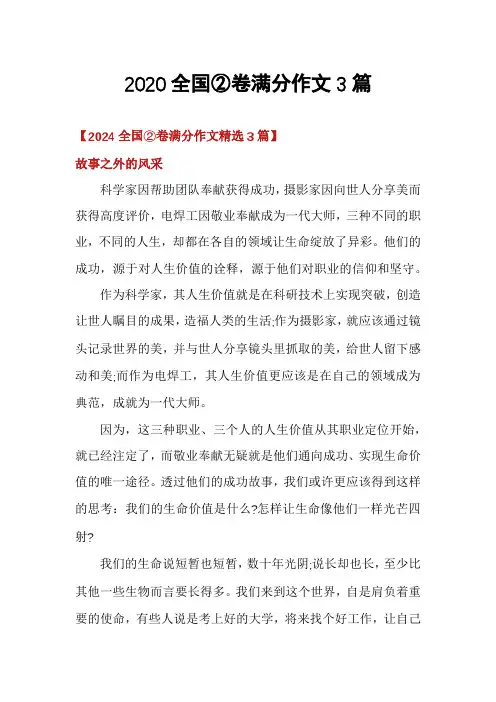 2020 全国②卷满分作文 3 篇

【2024 全国②卷满分作文精选 3 篇】

故事之外的风采

科学家因帮助团队奉献获得成功，摄影家因向世人分享美而获得高度评价，电焊工因敬业奉献成为一代大师，三种不同的职业，不同的人生，却都在各自的领域让生命绽放了异彩。他们的成功，源于对人生价值的诠释，源于他们对职业的信仰和坚守。

作为科学家，其人生价值就是在科研技术上实现突破，创造让世人瞩目的成果，造福人类的生活;作为摄影家，就应该通过镜头记录世界的美，并与世人分享镜头里抓取的美，给世人留下感动和美;而作为电焊工，其人生价值更应该是在自己的领域成为典范，成就为一代大师。

因为，这三种职业、三个人的人生价值从其职业定位开始，就已经注定了，而敬业奉献无疑就是他们通向成功、实现生命价值的唯一途径。透过他们的成功故事，我们或许更应该得到这样的思考：我们的生命价值是什么?怎样让生命像他们一样光芒四射?

我们的生命说短暂也短暂，数十年光阴;说长却也长，至少比其他一些生物而言要长得多。我们来到这个世界，自是肩负着重要的使命，有些人说是考上好的大学，将来找个好工作，让自己